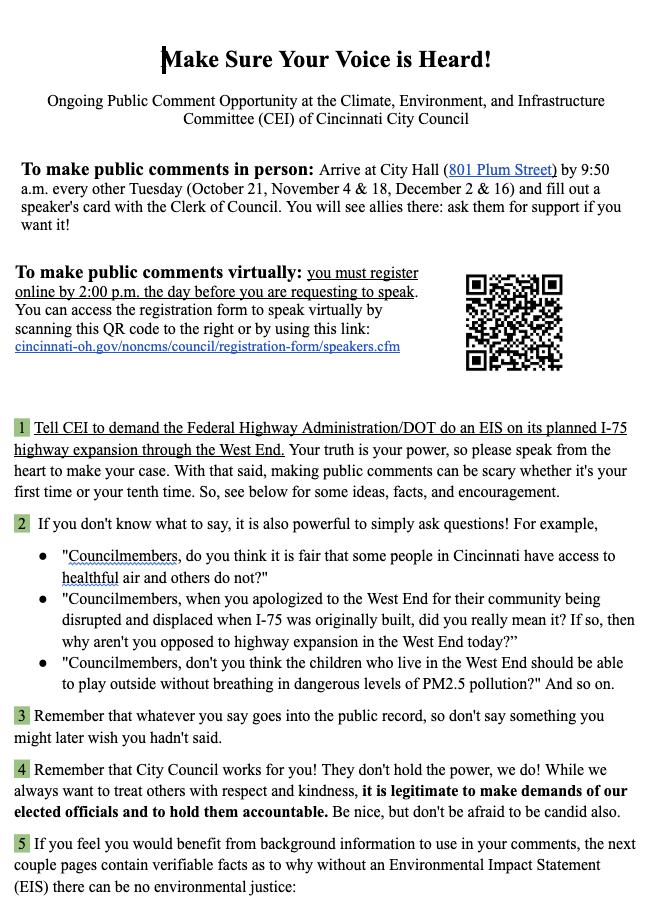 Make Sure Your Voice is Heard!

Ongoing Public Comment Opportunity at the Climate, Environment, and Infrastructure Committee (CEI) of Cincinnati City Council

To make public comments in person: Arrive at City Hall (801 Plum Street) by 9:50 a.m. every other Tuesday (October 21, November 4 & 18, December 2 & 16) and fill out a speaker's card with the Clerk of Council. You will see allies there: ask them for support if you want it!

To make public comments virtually: you must register online by 2:00 p.m. the day before you are requesting to speak. You can access the registration form to speak virtually by scanning this QR code to the right or by using this link: cincinnati-oh.gov/noncms/council/registration-form/speakers.cfm

1 Tell CEI to demand the Federal Highway Administration/DOT do an EIS on its planned I-75 highway expansion through the West End. Your truth is your power, so please speak from the heart to make your case. With that said, making public comments can be scary whether it's your first time or your tenth time. So, see below for some ideas, facts, and encouragement.

2 If you don't know what to say, it is also powerful to simply ask questions! For example,

● "Councilmembers, do you think it is fair that some people in Cincinnati have access to healthful air and others do not?"
● "Councilmembers, when you apologized to the West End for their community being disrupted and displaced when I-75 was originally built, did you really mean it? If so, then why aren't you opposed to highway expansion in the West End today?"
● "Councilmembers, don't you think the children who live in the West End should be able to play outside without breathing in dangerous levels of PM2.5 pollution?" And so on.

3 Remember that whatever you say goes into the public record, so don't say something you might later wish you hadn't said.

4 Remember that City Council works for you! They don't hold the power, we do! While we always want to treat others with respect and kindness, it is legitimate to make demands of our elected officials and to hold them accountable. Be nice, but don't be afraid to be candid also.

5 If you feel you would benefit from background information to use in your comments, the next couple pages contain verifiable facts as to why without an Environmental Impact Statement (EIS) there can be no environmental justice: